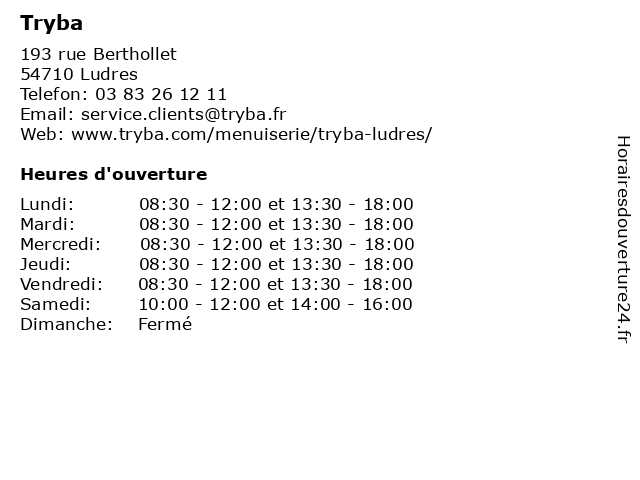 Tryba

193 rue Berthollet
54710 Ludres
Telefon: 03 83 26 12 11
Email: service.clients@tryba.fr
Web: www.tryba.com/menuiserie/tryba-ludres/

Heures d'ouverture

| | |
|---|---|
| Lundi: | 08:30 - 12:00 et 13:30 - 18:00 |
| Mardi: | 08:30 - 12:00 et 13:30 - 18:00 |
| Mercredi: | 08:30 - 12:00 et 13:30 - 18:00 |
| Jeudi: | 08:30 - 12:00 et 13:30 - 18:00 |
| Vendredi: | 08:30 - 12:00 et 13:30 - 18:00 |
| Samedi: | 10:00 - 12:00 et 14:00 - 16:00 |
| Dimanche: | Fermé |

Horairesdouverture24.fr